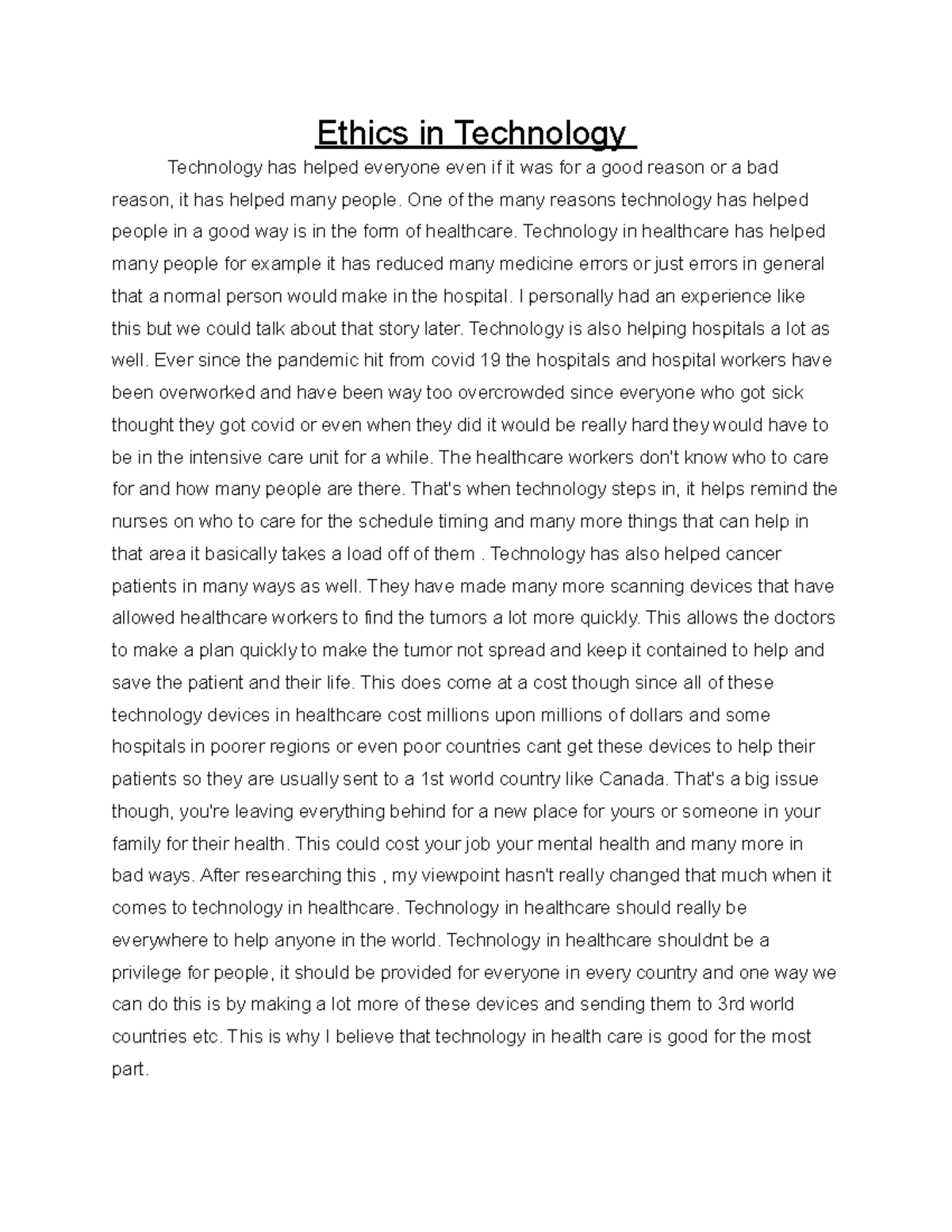 Ethics in Technology

Technology has helped everyone even if it was for a good reason or a bad reason, it has helped many people. One of the many reasons technology has helped people in a good way is in the form of healthcare. Technology in healthcare has helped many people for example it has reduced many medicine errors or just errors in general that a normal person would make in the hospital. I personally had an experience like this but we could talk about that story later. Technology is also helping hospitals a lot as well. Ever since the pandemic hit from covid 19 the hospitals and hospital workers have been overworked and have been way too overcrowded since everyone who got sick thought they got covid or even when they did it would be really hard they would have to be in the intensive care unit for a while. The healthcare workers don't know who to care for and how many people are there. That's when technology steps in, it helps remind the nurses on who to care for the schedule timing and many more things that can help in that area it basically takes a load off of them . Technology has also helped cancer patients in many ways as well. They have made many more scanning devices that have allowed healthcare workers to find the tumors a lot more quickly. This allows the doctors to make a plan quickly to make the tumor not spread and keep it contained to help and save the patient and their life. This does come at a cost though since all of these technology devices in healthcare cost millions upon millions of dollars and some hospitals in poorer regions or even poor countries cant get these devices to help their patients so they are usually sent to a 1st world country like Canada. That's a big issue though, you're leaving everything behind for a new place for yours or someone in your family for their health. This could cost your job your mental health and many more in bad ways. After researching this , my viewpoint hasn't really changed that much when it comes to technology in healthcare. Technology in healthcare should really be everywhere to help anyone in the world. Technology in healthcare shouldnt be a privilege for people, it should be provided for everyone in every country and one way we can do this is by making a lot more of these devices and sending them to 3rd world countries etc. This is why I believe that technology in health care is good for the most part.